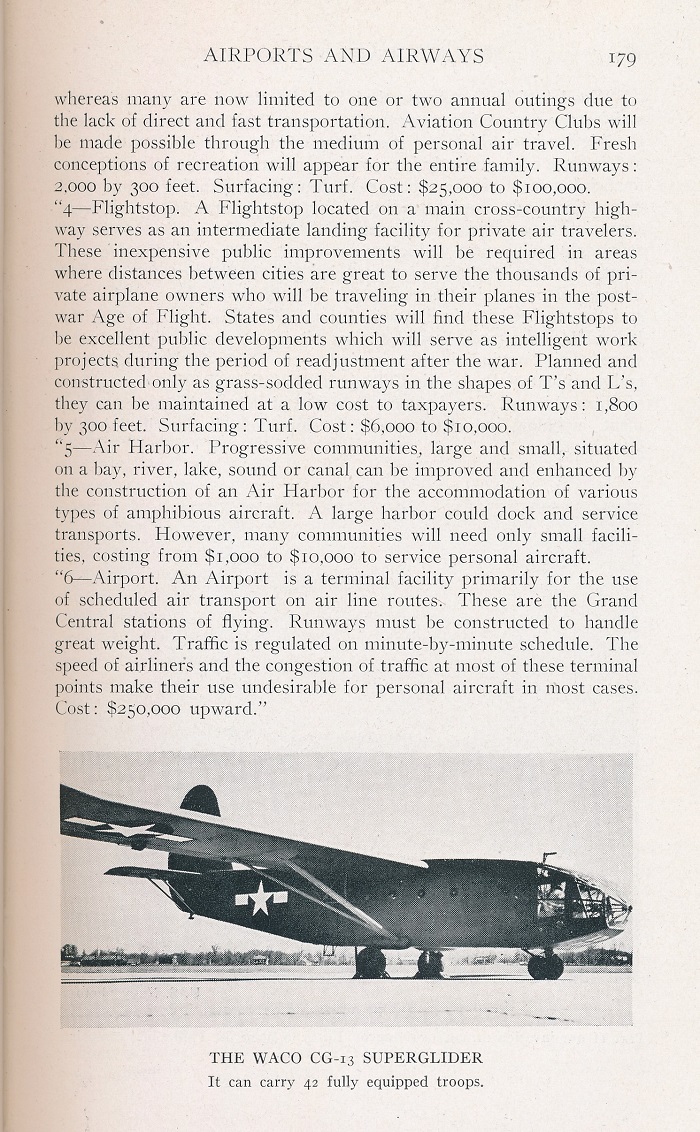 AIRPORTS AND AIRWAYS 179

whereas many are now limited to one or two annual outings due to the lack of direct and fast transportation. Aviation Country Clubs will be made possible through the medium of personal air travel. Fresh conceptions of recreation will appear for the entire family. Runways: 2,000 by 300 feet. Surfacing: Turf. Cost: $25,000 to $100,000.

"4—Flightstop. A Flightstop located on a main cross-country highway serves as an intermediate landing facility for private air travelers. These inexpensive public improvements will be required in areas where distances between cities are great to serve the thousands of private airplane owners who will be traveling in their planes in the postwar Age of Flight. States and counties will find these Flightstops to be excellent public developments which will serve as intelligent work projects during the period of readjustment after the war. Planned and constructed only as grass-sodded runways in the shapes of T's and L's, they can be maintained at a low cost to taxpayers. Runways: 1,800 by 300 feet. Surfacing: Turf. Cost: $6,000 to $10,000.

"5—Air Harbor. Progressive communities, large and small, situated on a bay, river, lake, sound or canal can be improved and enhanced by the construction of an Air Harbor for the accommodation of various types of amphibious aircraft. A large harbor could dock and service transports. However, many communities will need only small facilities, costing from $1,000 to $10,000 to service personal aircraft.

"6—Airport. An Airport is a terminal facility primarily for the use of scheduled air transport on air line routes. These are the Grand Central stations of flying. Runways must be constructed to handle great weight. Traffic is regulated on minute-by-minute schedule. The speed of airliners and the congestion of traffic at most of these terminal points make their use undesirable for personal aircraft in most cases. Cost: $250,000 upward."

THE WACO CG-13 SUPERGLIDER
It can carry 42 fully equipped troops.